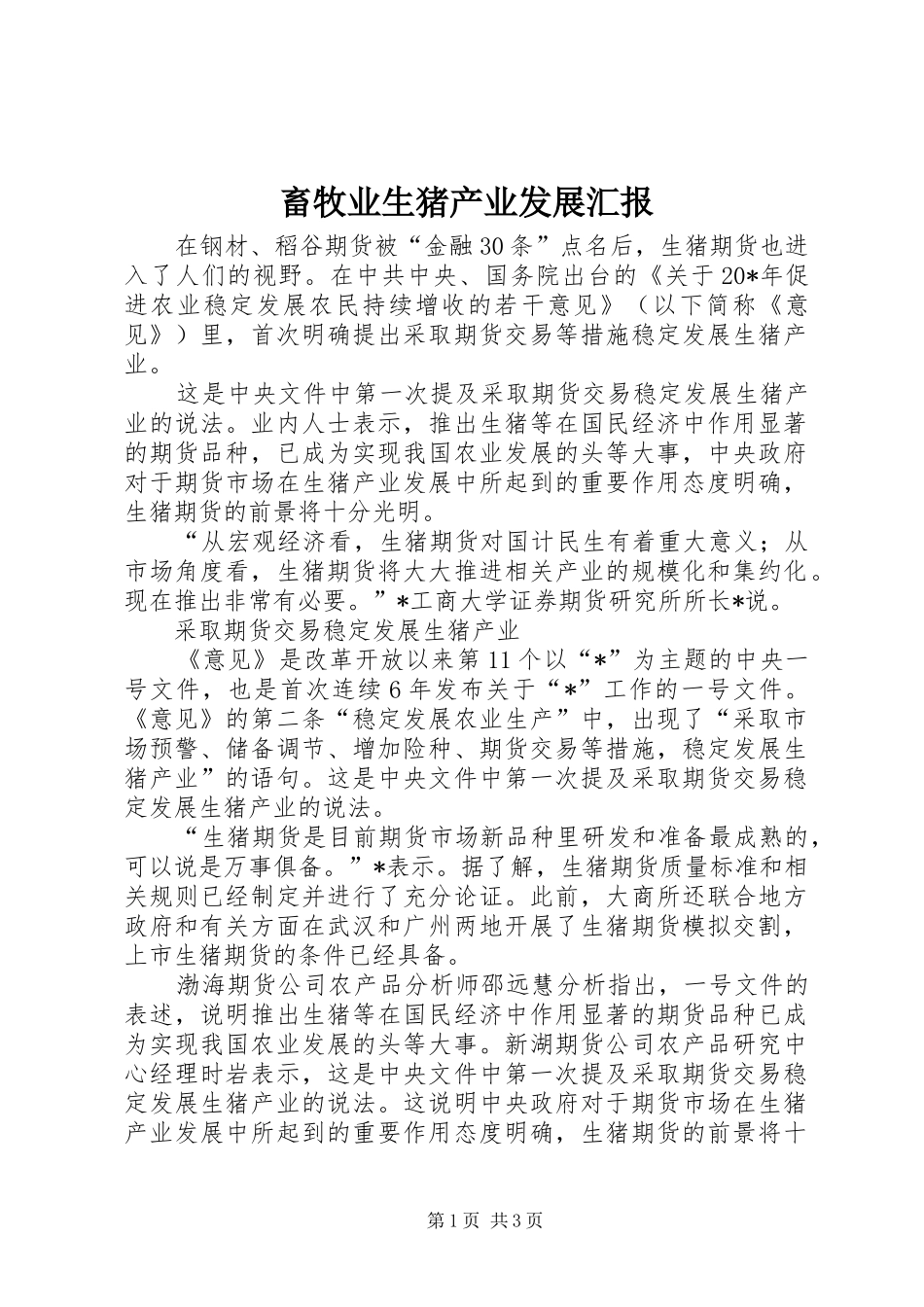 畜牧业生猪产业发展汇报

在钢材、稻谷期货被“金融30条”点名后，生猪期货也进入了人们的视野。在中共中央、国务院出台的《关于20*年促进农业稳定发展农民持续增收的若干意见》（以下简称《意见》）里，首次明确提出采取期货交易等措施稳定发展生猪产业。

这是中央文件中第一次提及采取期货交易稳定发展生猪产业的说法。业内人士表示，推出生猪等在国民经济中作用显著的期货品种，已成为实现我国农业发展的头等大事，中央政府对于期货市场在生猪产业发展中所起到的重要作用态度明确，生猪期货的前景将十分光明。

“从宏观经济看，生猪期货对国计民生有着重大意义；从市场角度看，生猪期货将大大推进相关产业的规模化和集约化。现在推出非常有必要。”*工商大学证券期货研究所所长*说。

采取期货交易稳定发展生猪产业

《意见》是改革开放以来第11个以“*”为主题的中央一号文件，也是首次连续6年发布关于“*”工作的一号文件。《意见》的第二条“稳定发展农业生产”中，出现了“采取市场预警、储备调节、增加险种、期货交易等措施，稳定发展生猪产业”的语句。这是中央文件中第一次提及采取期货交易稳定发展生猪产业的说法。

“生猪期货是目前期货市场新品种里研发和准备最成熟的，可以说是万事俱备。”*表示。据了解，生猪期货质量标准和相关规则已经制定并进行了充分论证。此前，大商所还联合地方政府和有关方面在武汉和广州两地开展了生猪期货模拟交割，上市生猪期货的条件已经具备。

渤海期货公司农产品分析师邵远慧分析指出，一号文件的表述，说明推出生猪等在国民经济中作用显著的期货品种已成为实现我国农业发展的头等大事。新湖期货公司农产品研究中心经理时岩表示，这是中央文件中第一次提及采取期货交易稳定发展生猪产业的说法。这说明中央政府对于期货市场在生猪产业发展中所起到的重要作用态度明确，生猪期货的前景将十

第1页 共3页